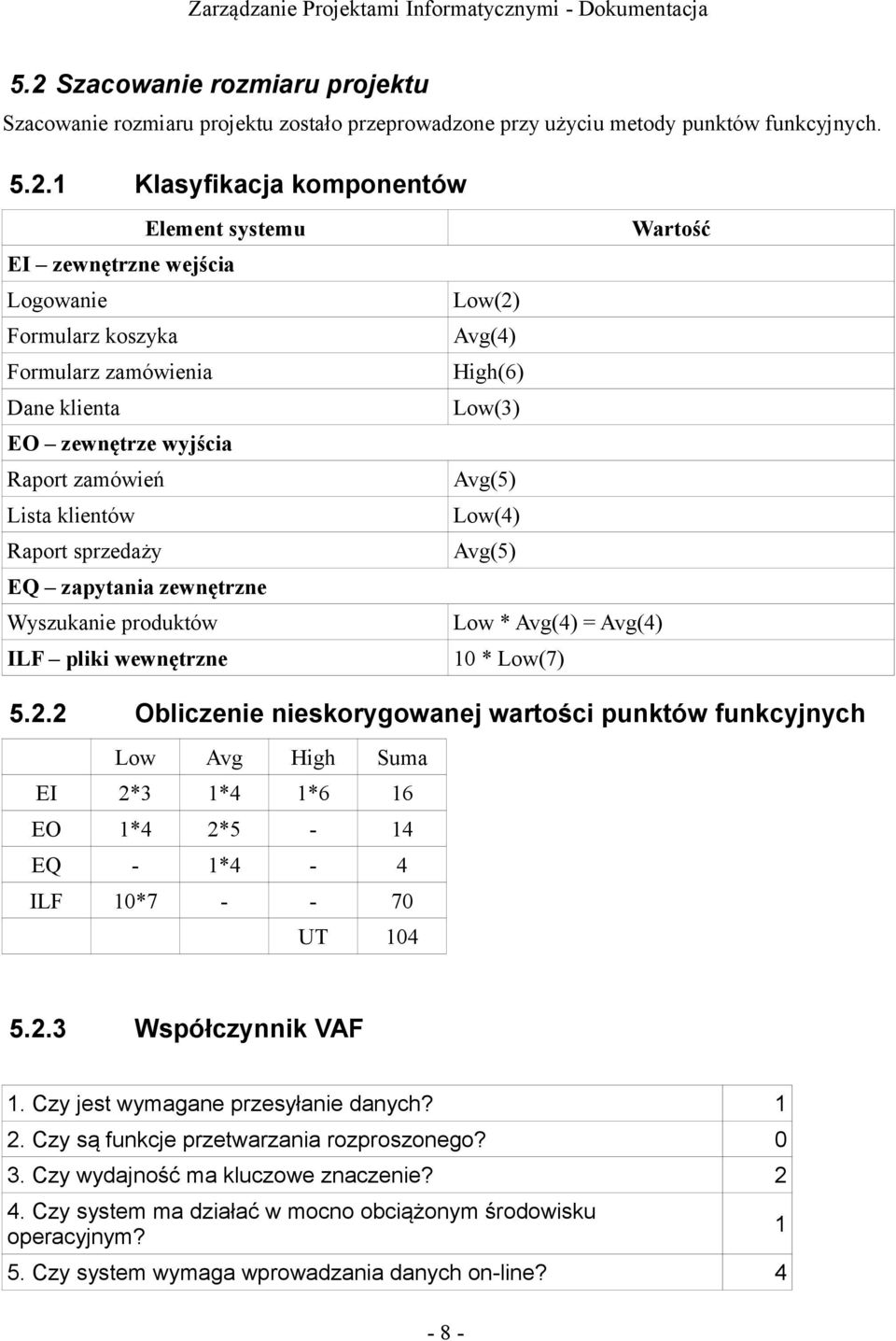 Zarządzanie Projektami Informatycznymi - Dokumentacja

5.2 Szacowanie rozmiaru projektu

Szacowanie rozmiaru projektu zostało przeprowadzone przy użyciu metody punktów funkcyjnych.

5.2.1 Klasyfikacja komponentów

| Element systemu | Wartość |
|---|---|
| EI – zewnętrzne wejścia | |
| Logowanie | Low(2) |
| Formularz koszyka | Avg(4) |
| Formularz zamówienia | High(6) |
| Dane klienta | Low(3) |
| EO – zewnętrze wyjścia | |
| Raport zamówień | Avg(5) |
| Lista klientów | Low(4) |
| Raport sprzedaży | Avg(5) |
| EQ – zapytania zewnętrzne | |
| Wyszukanie produktów | Low * Avg(4) = Avg(4) |
| ILF – pliki wewnętrzne | 10 * Low(7) |

5.2.2 Obliczenie nieskorygowanej wartości punktów funkcyjnych

| | Low | Avg | High | Suma |
|---|---|---|---|---|
| EI | 2*3 | 1*4 | 1*6 | 16 |
| EO | 1*4 | 2*5 | - | 14 |
| EQ | - | 1*4 | - | 4 |
| ILF | 10*7 | - | - | 70 |
| | | | UT | 104 |

5.2.3 Współczynnik VAF

| | |
|---|---|
| 1. Czy jest wymagane przesyłanie danych? | 1 |
| 2. Czy są funkcje przetwarzania rozproszonego? | 0 |
| 3. Czy wydajność ma kluczowe znaczenie? | 2 |
| 4. Czy system ma działać w mocno obciążonym środowisku operacyjnym? | 1 |
| 5. Czy system wymaga wprowadzania danych on-line? | 4 |

- 8 -